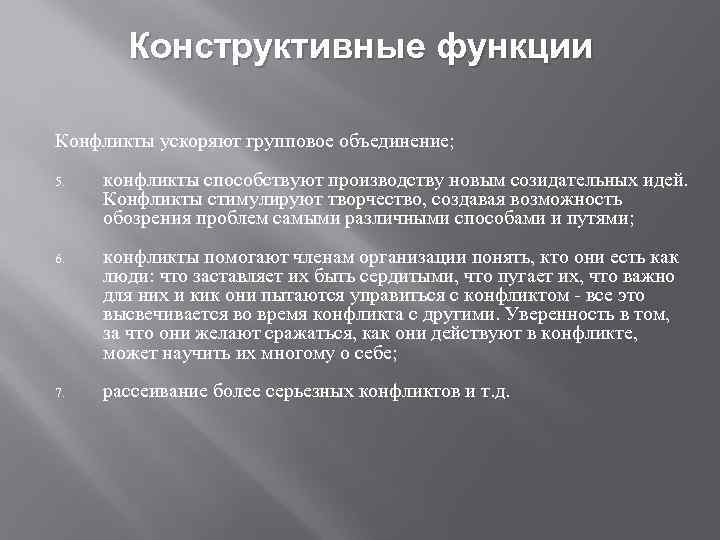 Конструктивные функции

Конфликты ускоряют групповое объединение;

5. конфликты способствуют производству новым созидательных идей. Конфликты стимулируют творчество, создавая возможность обозрения проблем самыми различными способами и путями;

6. конфликты помогают членам организации понять, кто они есть как люди: что заставляет их быть сердитыми, что пугает их, что важно для них и кик они пытаются управиться с конфликтом - все это высвечивается во время конфликта с другими. Уверенность в том, за что они желают сражаться, как они действуют в конфликте, может научить их многому о себе;

7. рассеивание более серьезных конфликтов и т.д.